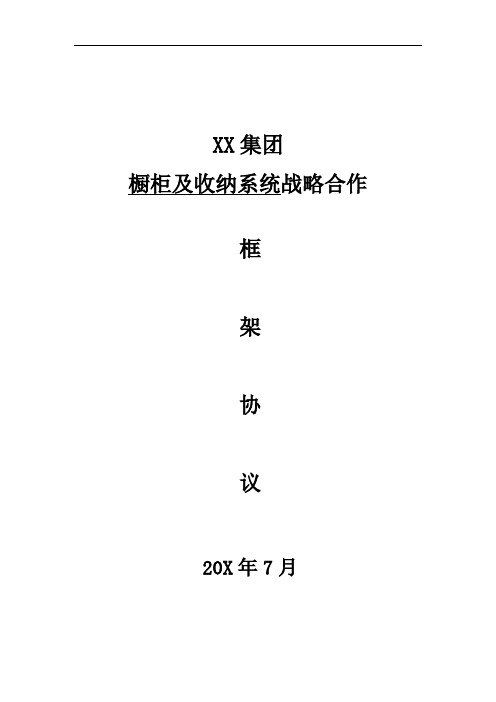 XX集团

橱柜及收纳系统战略合作

框

架

协

议

20X年7月